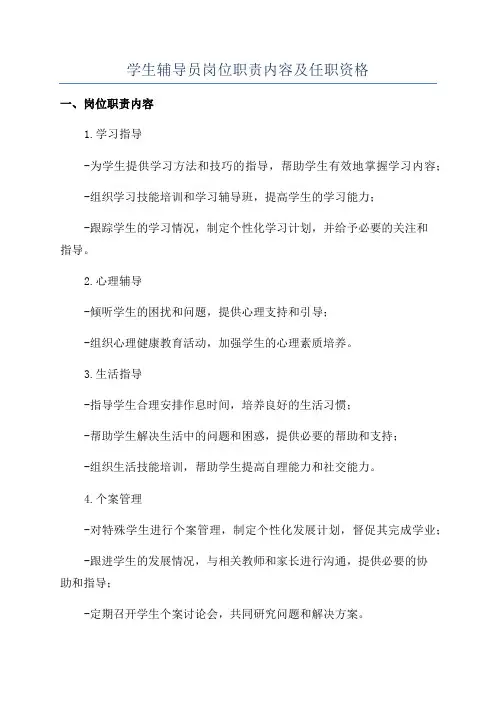 学生辅导员岗位职责内容及任职资格

一、岗位职责内容

1.学习指导

-为学生提供学习方法和技巧的指导，帮助学生有效地掌握学习内容；

-组织学习技能培训和学习辅导班，提高学生的学习能力；

-跟踪学生的学习情况，制定个性化学习计划，并给予必要的关注和指导。

2.心理辅导

-倾听学生的困扰和问题，提供心理支持和引导；

-组织心理健康教育活动，加强学生的心理素质培养。

3.生活指导

-指导学生合理安排作息时间，培养良好的生活习惯；

-帮助学生解决生活中的问题和困惑，提供必要的帮助和支持；

-组织生活技能培训，帮助学生提高自理能力和社交能力。

4.个案管理

-对特殊学生进行个案管理，制定个性化发展计划，督促其完成学业；

-跟进学生的发展情况，与相关教师和家长进行沟通，提供必要的协助和指导；

-定期召开学生个案讨论会，共同研究问题和解决方案。